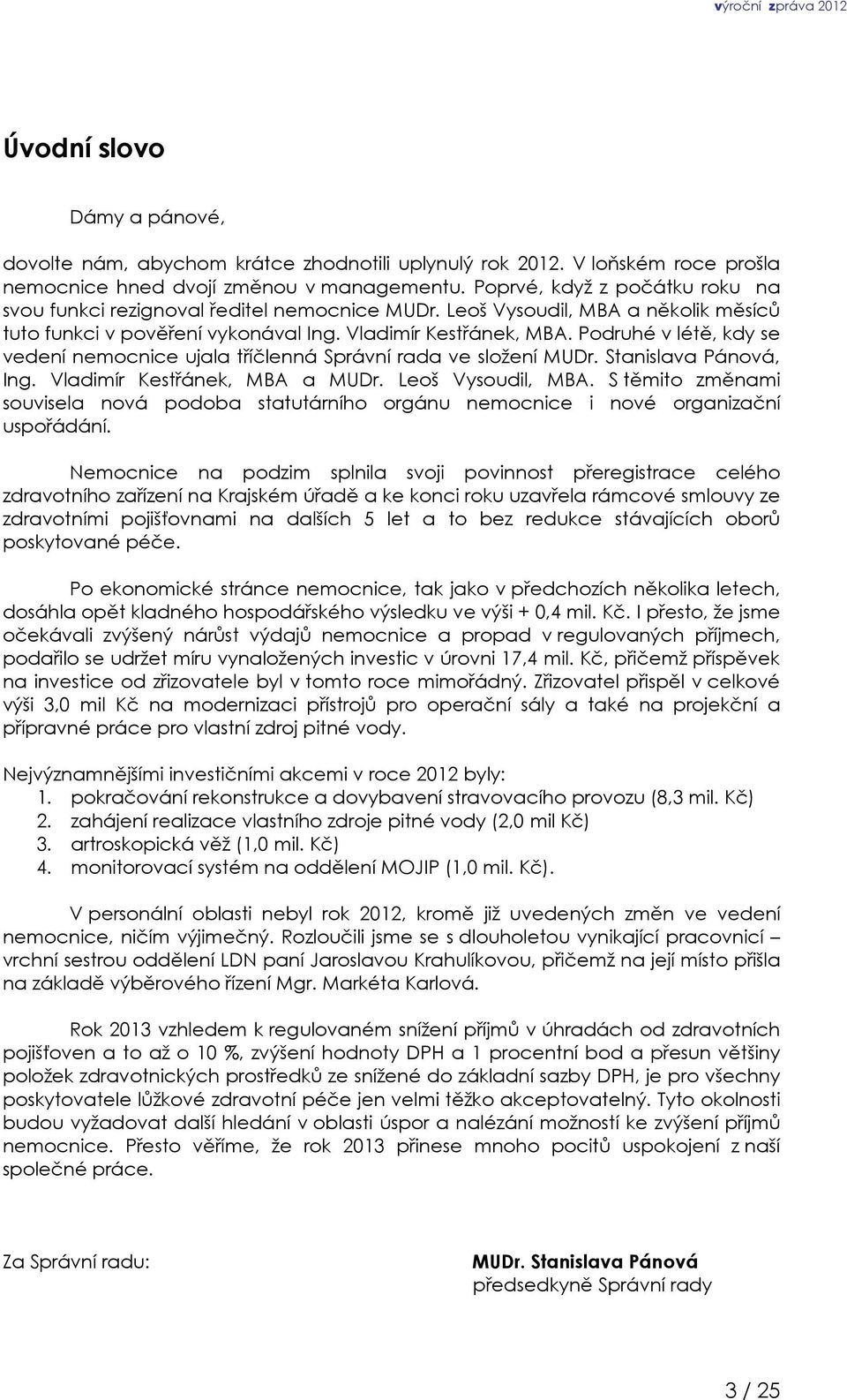 výroční zpráva 2012

Úvodní slovo

Dámy a pánové,

dovolte nám, abychom krátce zhodnotili uplynulý rok 2012. V loňském roce prošla nemocnice hned dvojí změnou v managementu. Poprvé, když z počátku roku na svou funkci rezignoval ředitel nemocnice MUDr. Leoš Vysoudil, MBA a několik měsíců tuto funkci v pověření vykonával Ing. Vladimír Kestřánek, MBA. Podruhé v létě, kdy se vedení nemocnice ujala tříčlenná Správní rada ve složení MUDr. Stanislava Pánová, Ing. Vladimír Kestřánek, MBA a MUDr. Leoš Vysoudil, MBA. S těmito změnami souvisela nová podoba statutárního orgánu nemocnice i nové organizační uspořádání.

Nemocnice na podzim splnila svoji povinnost přeregistrace celého zdravotního zařízení na Krajském úřadě a ke konci roku uzavřela rámcové smlouvy ze zdravotními pojišťovnami na dalších 5 let a to bez redukce stávajících oborů poskytované péče.

Po ekonomické stránce nemocnice, tak jako v předchozích několika letech, dosáhla opět kladného hospodářského výsledku ve výši + 0,4 mil. Kč. I přesto, že jsme očekávali zvýšený nárůst výdajů nemocnice a propad v regulovaných příjmech, podařilo se udržet míru vynaložených investic v úrovni 17,4 mil. Kč, přičemž příspěvek na investice od zřizovatele byl v tomto roce mimořádný. Zřizovatel přispěl v celkové výši 3,0 mil Kč na modernizaci přístrojů pro operační sály a také na projekční a přípravné práce pro vlastní zdroj pitné vody.

Nejvýznamnějšími investičními akcemi v roce 2012 byly:
1. pokračování rekonstrukce a dovybavení stravovacího provozu (8,3 mil. Kč)
2. zahájení realizace vlastního zdroje pitné vody (2,0 mil Kč)
3. artroskopická věž (1,0 mil. Kč)
4. monitorovací systém na oddělení MOJIP (1,0 mil. Kč).

V personální oblasti nebyl rok 2012, kromě již uvedených změn ve vedení nemocnice, ničím výjimečný. Rozloučili jsme se s dlouholetou vynikající pracovnicí – vrchní sestrou oddělení LDN paní Jaroslavou Krahulíkovou, přičemž na její místo přišla na základě výběrového řízení Mgr. Markéta Karlová.

Rok 2013 vzhledem k regulovaném snížení příjmů v úhradách od zdravotních pojišťoven a to až o 10 %, zvýšení hodnoty DPH a 1 procentní bod a přesun většiny položek zdravotnických prostředků ze snížené do základní sazby DPH, je pro všechny poskytovatele lůžkové zdravotní péče jen velmi těžko akceptovatelný. Tyto okolnosti budou vyžadovat další hledání v oblasti úspor a nalézání možností ke zvýšení příjmů nemocnice. Přesto věříme, že rok 2013 přinese mnoho pocitů uspokojení z naší společné práce.

Za Správní radu:

MUDr. Stanislava Pánová
předsedkyně Správní rady

3 / 25